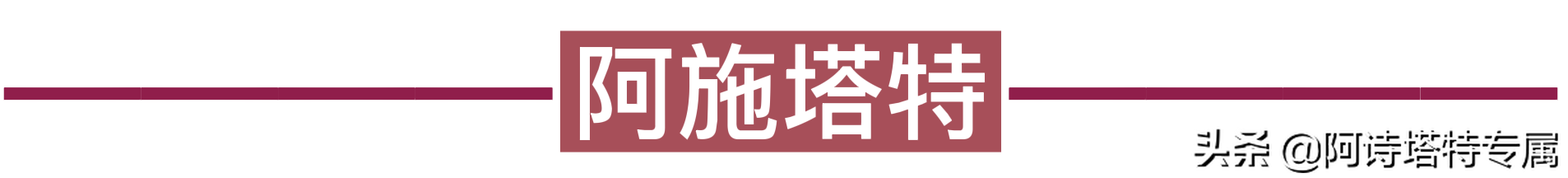 阿施塔特

头条 @阿诗塔特专属